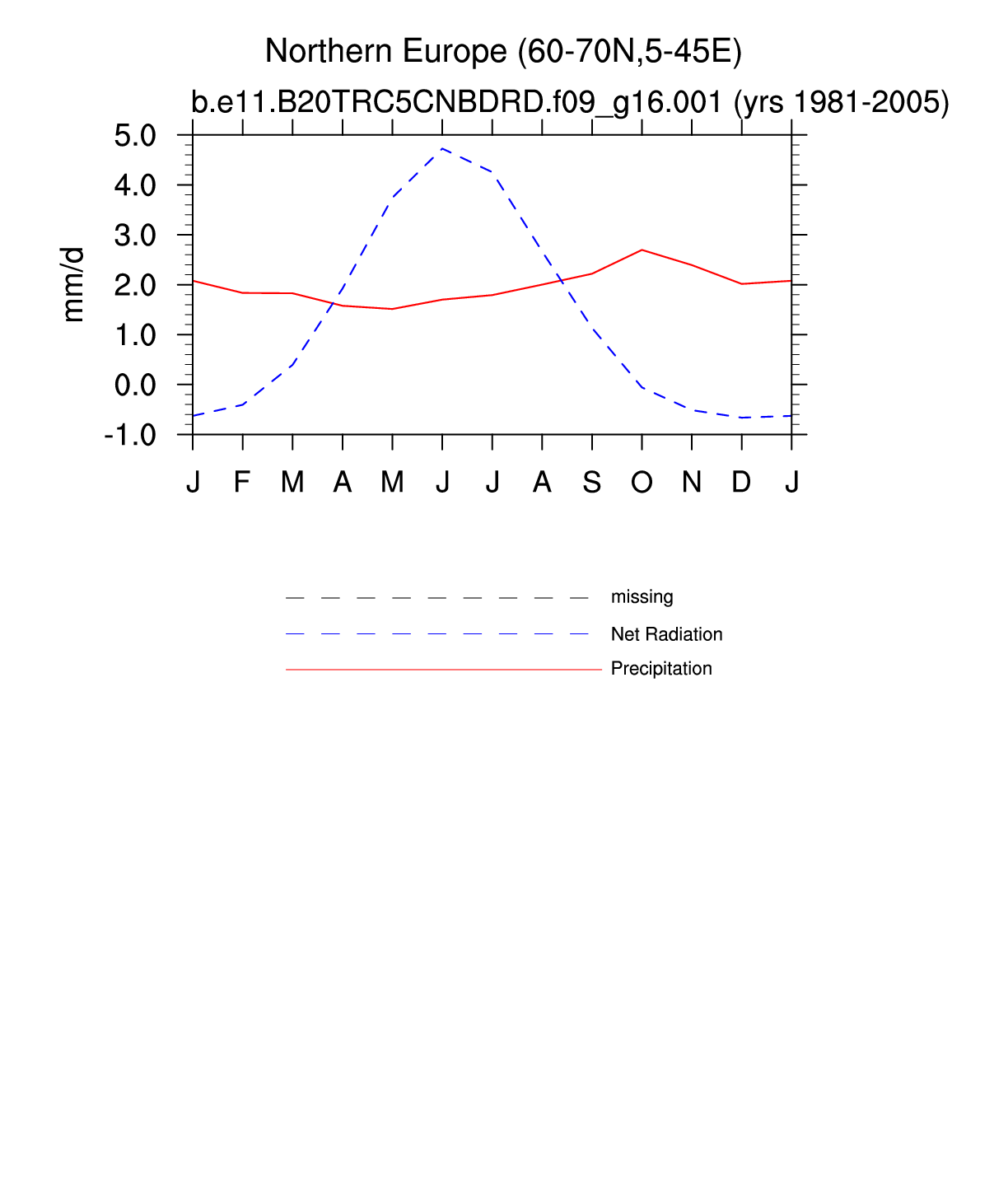 Northern Europe (60-70N,5-45E)

b.e11.B20TRC5CNBDRD.f09_g16.001 (yrs 1981-2005)

5.0
4.0
3.0
2.0
1.0
0.0
-1.0

mm/d

J F M A M J J A S O N D J

missing
Net Radiation
Precipitation